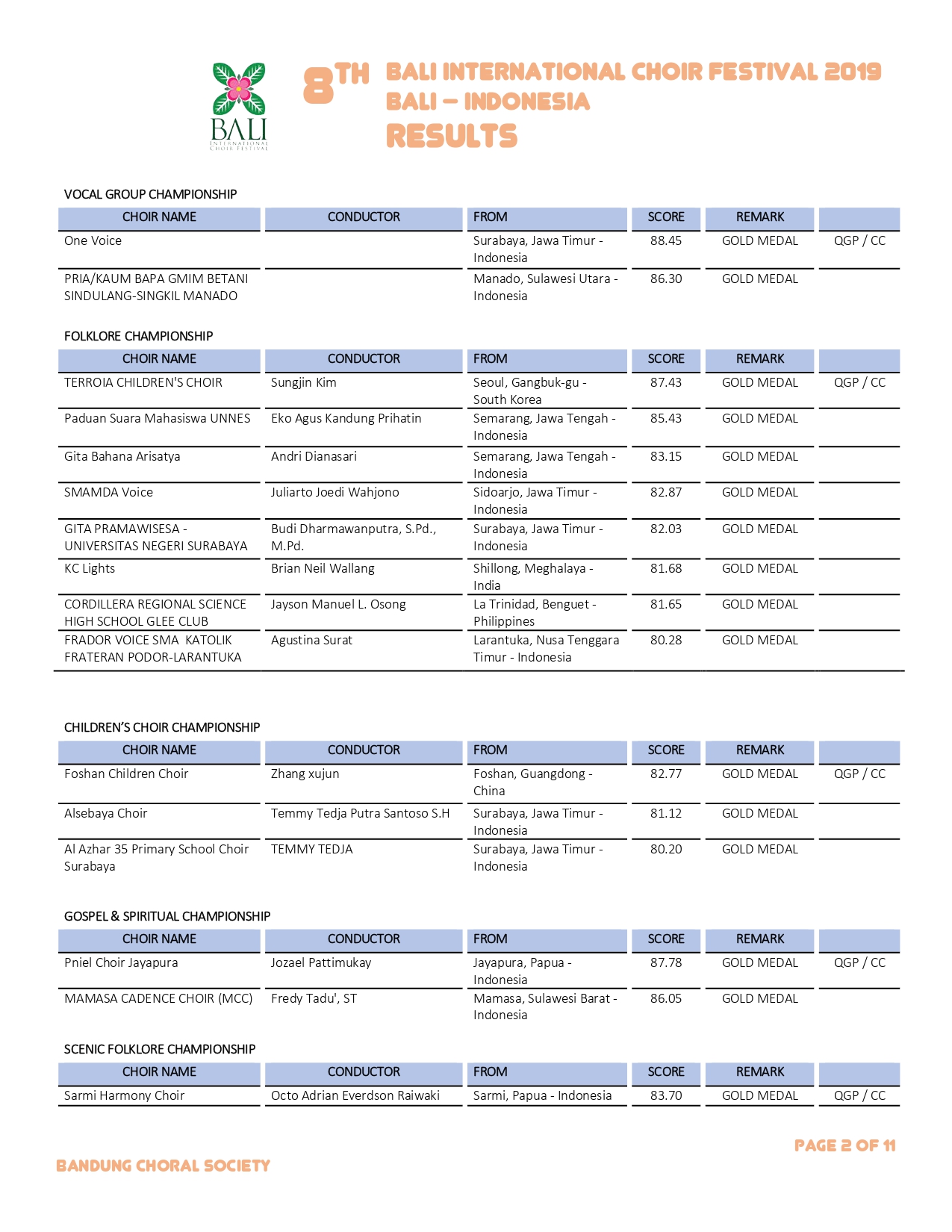 BALI
INTERNATIONAL CHOIR FESTIVAL

8TH BALI INTERNATIONAL CHOIR FESTIVAL 2019
BALI – INDONESIA
RESULTS

VOCAL GROUP CHAMPIONSHIP

| CHOIR NAME | CONDUCTOR | FROM | SCORE | REMARK | |
|---|---|---|---|---|---|
| One Voice | | Surabaya, Jawa Timur - Indonesia | 88.45 | GOLD MEDAL | QGP / CC |
| PRIA/KAUM BAPA GMIM BETANI SINDULANG-SINGKIL MANADO | | Manado, Sulawesi Utara - Indonesia | 86.30 | GOLD MEDAL | |

FOLKLORE CHAMPIONSHIP

| CHOIR NAME | CONDUCTOR | FROM | SCORE | REMARK | |
|---|---|---|---|---|---|
| TERROIA CHILDREN'S CHOIR | Sungjin Kim | Seoul, Gangbuk-gu - South Korea | 87.43 | GOLD MEDAL | QGP / CC |
| Paduan Suara Mahasiswa UNNES | Eko Agus Kandung Prihatin | Semarang, Jawa Tengah - Indonesia | 85.43 | GOLD MEDAL | |
| Gita Bahana Arisatya | Andri Dianasari | Semarang, Jawa Tengah - Indonesia | 83.15 | GOLD MEDAL | |
| SMAMDA Voice | Juliarto Joedi Wahjono | Sidoarjo, Jawa Timur - Indonesia | 82.87 | GOLD MEDAL | |
| GITA PRAMAWISESA - UNIVERSITAS NEGERI SURABAYA | Budi Dharmawanputra, S.Pd., M.Pd. | Surabaya, Jawa Timur - Indonesia | 82.03 | GOLD MEDAL | |
| KC Lights | Brian Neil Wallang | Shillong, Meghalaya - India | 81.68 | GOLD MEDAL | |
| CORDILLERA REGIONAL SCIENCE HIGH SCHOOL GLEE CLUB | Jayson Manuel L. Osong | La Trinidad, Benguet - Philippines | 81.65 | GOLD MEDAL | |
| FRADOR VOICE SMA KATOLIK FRATERAN PODOR-LARANTUKA | Agustina Surat | Larantuka, Nusa Tenggara Timur - Indonesia | 80.28 | GOLD MEDAL | |

CHILDREN'S CHOIR CHAMPIONSHIP

| CHOIR NAME | CONDUCTOR | FROM | SCORE | REMARK | |
|---|---|---|---|---|---|
| Foshan Children Choir | Zhang xujun | Foshan, Guangdong - China | 82.77 | GOLD MEDAL | QGP / CC |
| Alsebaya Choir | Temmy Tedja Putra Santoso S.H | Surabaya, Jawa Timur - Indonesia | 81.12 | GOLD MEDAL | |
| Al Azhar 35 Primary School Choir Surabaya | TEMMY TEDJA | Surabaya, Jawa Timur - Indonesia | 80.20 | GOLD MEDAL | |

GOSPEL & SPIRITUAL CHAMPIONSHIP

| CHOIR NAME | CONDUCTOR | FROM | SCORE | REMARK | |
|---|---|---|---|---|---|
| Pniel Choir Jayapura | Jozael Pattimukay | Jayapura, Papua - Indonesia | 87.78 | GOLD MEDAL | QGP / CC |
| MAMASA CADENCE CHOIR (MCC) | Fredy Tadu', ST | Mamasa, Sulawesi Barat - Indonesia | 86.05 | GOLD MEDAL | |

SCENIC FOLKLORE CHAMPIONSHIP

| CHOIR NAME | CONDUCTOR | FROM | SCORE | REMARK | |
|---|---|---|---|---|---|
| Sarmi Harmony Choir | Octo Adrian Everdson Raiwaki | Sarmi, Papua - Indonesia | 83.70 | GOLD MEDAL | QGP / CC |

PAGE 2 OF 11

BANDUNG CHORAL SOCIETY